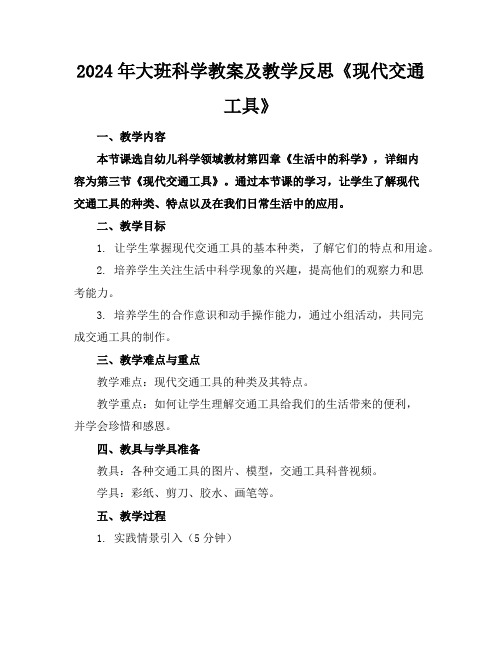 2024年大班科学教案及教学反思《现代交通工具》

一、教学内容

本节课选自幼儿科学领域教材第四章《生活中的科学》，详细内容为第三节《现代交通工具》。通过本节课的学习，让学生了解现代交通工具的种类、特点以及在我们日常生活中的应用。

二、教学目标

1. 让学生掌握现代交通工具的基本种类，了解它们的特点和用途。

2. 培养学生关注生活中科学现象的兴趣，提高他们的观察力和思考能力。

3. 培养学生的合作意识和动手操作能力，通过小组活动，共同完成交通工具的制作。

三、教学难点与重点

教学难点：现代交通工具的种类及其特点。

教学重点：如何让学生理解交通工具给我们的生活带来的便利，并学会珍惜和感恩。

四、教具与学具准备

教具：各种交通工具的图片、模型，交通工具科普视频。

学具：彩纸、剪刀、胶水、画笔等。

五、教学过程

1. 实践情景引入（5分钟）